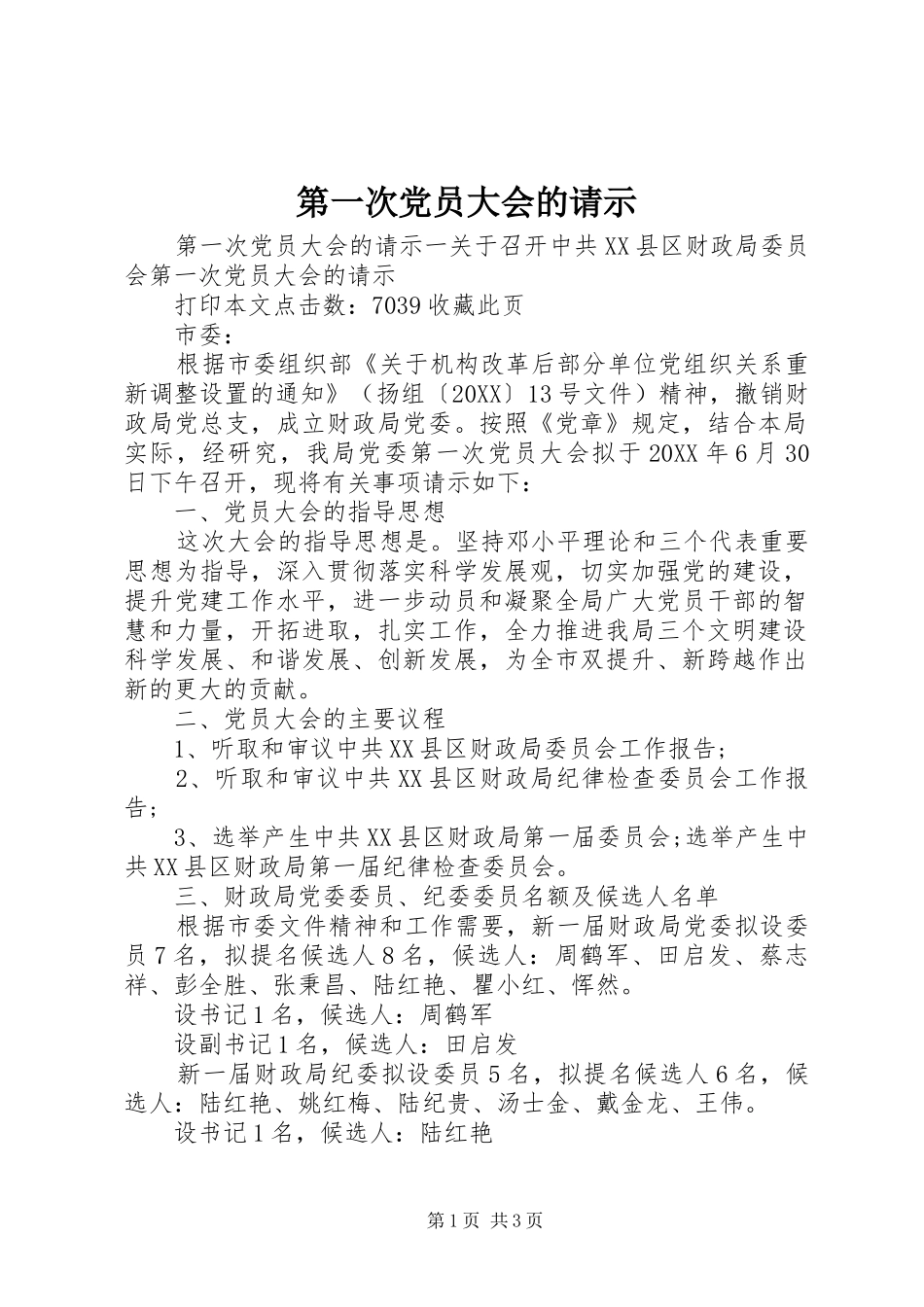 第一次党员大会的请示

第一次党员大会的请示一关于召开中共XX县区财政局委员会第一次党员大会的请示

打印本文点击数：7039收藏此页

市委：

根据市委组织部《关于机构改革后部分单位党组织关系重新调整设置的通知》（扬组〔20XX〕13号文件）精神，撤销财政局党总支，成立财政局党委。按照《党章》规定，结合本局实际，经研究，我局党委第一次党员大会拟于20XX年6月30日下午召开，现将有关事项请示如下：

一、党员大会的指导思想

这次大会的指导思想是。坚持邓小平理论和三个代表重要思想为指导，深入贯彻落实科学发展观，切实加强党的建设，提升党建工作水平，进一步动员和凝聚全局广大党员干部的智慧和力量，开拓进取，扎实工作，全力推进我局三个文明建设科学发展、和谐发展、创新发展，为全市双提升、新跨越作出新的更大的贡献。

二、党员大会的主要议程

1、听取和审议中共XX县区财政局委员会工作报告；

2、听取和审议中共XX县区财政局纪律检查委员会工作报告；

3、选举产生中共XX县区财政局第一届委员会;选举产生中共XX县区财政局第一届纪律检查委员会。

三、财政局党委委员、纪委委员名额及候选人名单

根据市委文件精神和工作需要，新一届财政局党委拟设委员7名，拟提名候选人8名，候选人：周鹤军、田启发、蔡志祥、彭全胜、张秉昌、陆红艳、瞿小红、恽然。

设书记1名，候选人：周鹤军

设副书记1名，候选人：田启发

新一届财政局纪委拟设委员5名，拟提名候选人6名，候选人：陆红艳、姚红梅、陆纪贵、汤士金、戴金龙、王伟。

设书记1名，候选人：陆红艳

第1页 共3页